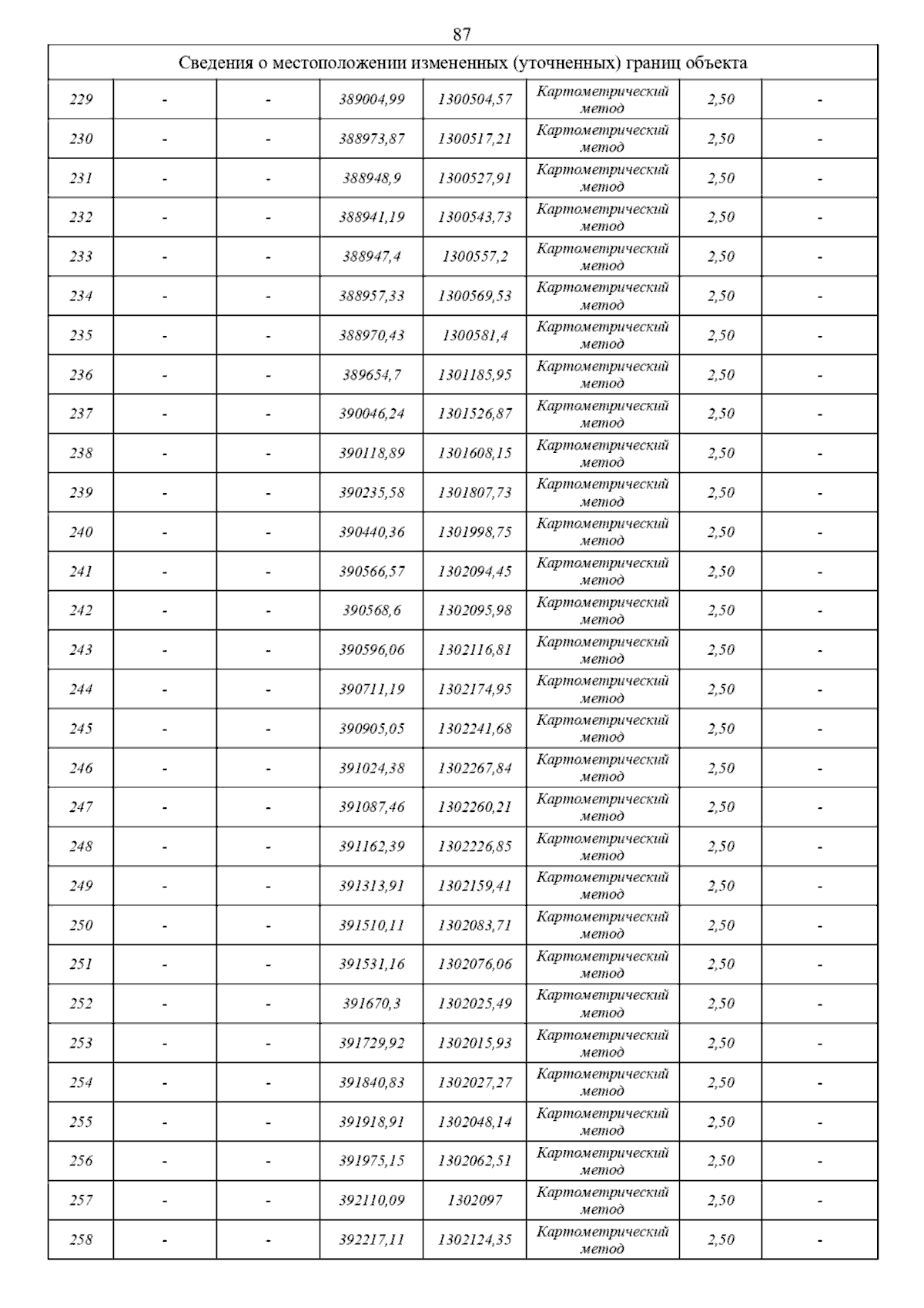 87

| Сведения о местоположении измененных (уточненных) границ объекта | | | | | | | |
|---|---|---|---|---|---|---|---|
| 229 | - | - | 389004,99 | 1300504,57 | Картометрический метод | 2,50 | - |
| 230 | - | - | 388973,87 | 1300517,21 | Картометрический метод | 2,50 | - |
| 231 | - | - | 388948,9 | 1300527,91 | Картометрический метод | 2,50 | - |
| 232 | - | - | 388941,19 | 1300543,73 | Картометрический метод | 2,50 | - |
| 233 | - | - | 388947,4 | 1300557,2 | Картометрический метод | 2,50 | - |
| 234 | - | - | 388957,33 | 1300569,53 | Картометрический метод | 2,50 | - |
| 235 | - | - | 388970,43 | 1300581,4 | Картометрический метод | 2,50 | - |
| 236 | - | - | 389654,7 | 1301185,95 | Картометрический метод | 2,50 | - |
| 237 | - | - | 390046,24 | 1301526,87 | Картометрический метод | 2,50 | - |
| 238 | - | - | 390118,89 | 1301608,15 | Картометрический метод | 2,50 | - |
| 239 | - | - | 390235,58 | 1301807,73 | Картометрический метод | 2,50 | - |
| 240 | - | - | 390440,36 | 1301998,75 | Картометрический метод | 2,50 | - |
| 241 | - | - | 390566,57 | 1302094,45 | Картометрический метод | 2,50 | - |
| 242 | - | - | 390568,6 | 1302095,98 | Картометрический метод | 2,50 | - |
| 243 | - | - | 390596,06 | 1302116,81 | Картометрический метод | 2,50 | - |
| 244 | - | - | 390711,19 | 1302174,95 | Картометрический метод | 2,50 | - |
| 245 | - | - | 390905,05 | 1302241,68 | Картометрический метод | 2,50 | - |
| 246 | - | - | 391024,38 | 1302267,84 | Картометрический метод | 2,50 | - |
| 247 | - | - | 391087,46 | 1302260,21 | Картометрический метод | 2,50 | - |
| 248 | - | - | 391162,39 | 1302226,85 | Картометрический метод | 2,50 | - |
| 249 | - | - | 391313,91 | 1302159,41 | Картометрический метод | 2,50 | - |
| 250 | - | - | 391510,11 | 1302083,71 | Картометрический метод | 2,50 | - |
| 251 | - | - | 391531,16 | 1302076,06 | Картометрический метод | 2,50 | - |
| 252 | - | - | 391670,3 | 1302025,49 | Картометрический метод | 2,50 | - |
| 253 | - | - | 391729,92 | 1302015,93 | Картометрический метод | 2,50 | - |
| 254 | - | - | 391840,83 | 1302027,27 | Картометрический метод | 2,50 | - |
| 255 | - | - | 391918,91 | 1302048,14 | Картометрический метод | 2,50 | - |
| 256 | - | - | 391975,15 | 1302062,51 | Картометрический метод | 2,50 | - |
| 257 | - | - | 392110,09 | 1302097 | Картометрический метод | 2,50 | - |
| 258 | - | - | 392217,11 | 1302124,35 | Картометрический метод | 2,50 | - |